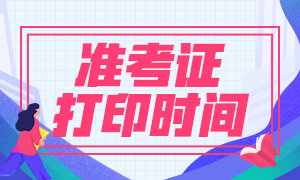 准考证
打印时间